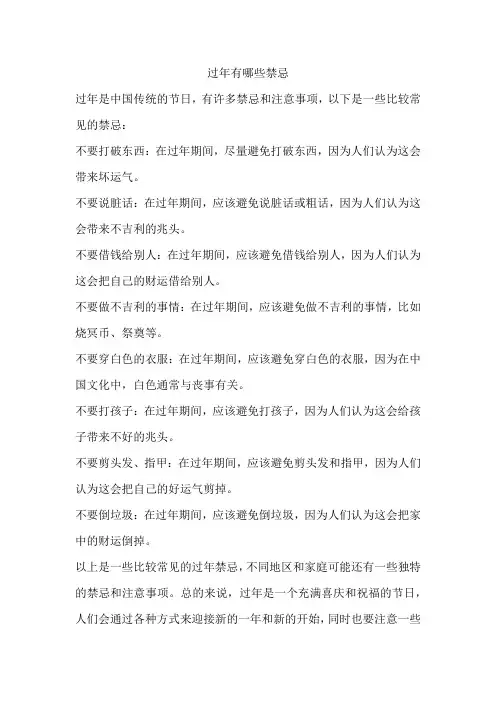 过年有哪些禁忌

过年是中国传统的节日，有许多禁忌和注意事项，以下是一些比较常见的禁忌：

不要打破东西：在过年期间，尽量避免打破东西，因为人们认为这会带来坏运气。

不要说脏话：在过年期间，应该避免说脏话或粗话，因为人们认为这会带来不吉利的兆头。

不要借钱给别人：在过年期间，应该避免借钱给别人，因为人们认为这会把自己的财运借给别人。

不要做不吉利的事情：在过年期间，应该避免做不吉利的事情，比如烧冥币、祭奠等。

不要穿白色的衣服：在过年期间，应该避免穿白色的衣服，因为在中国文化中，白色通常与丧事有关。

不要打孩子：在过年期间，应该避免打孩子，因为人们认为这会给孩子带来不好的兆头。

不要剪头发、指甲：在过年期间，应该避免剪头发和指甲，因为人们认为这会把自己的好运气剪掉。

不要倒垃圾：在过年期间，应该避免倒垃圾，因为人们认为这会把家中的财运倒掉。

以上是一些比较常见的过年禁忌，不同地区和家庭可能还有一些独特的禁忌和注意事项。总的来说，过年是一个充满喜庆和祝福的节日，人们会通过各种方式来迎接新的一年和新的开始，同时也要注意一些